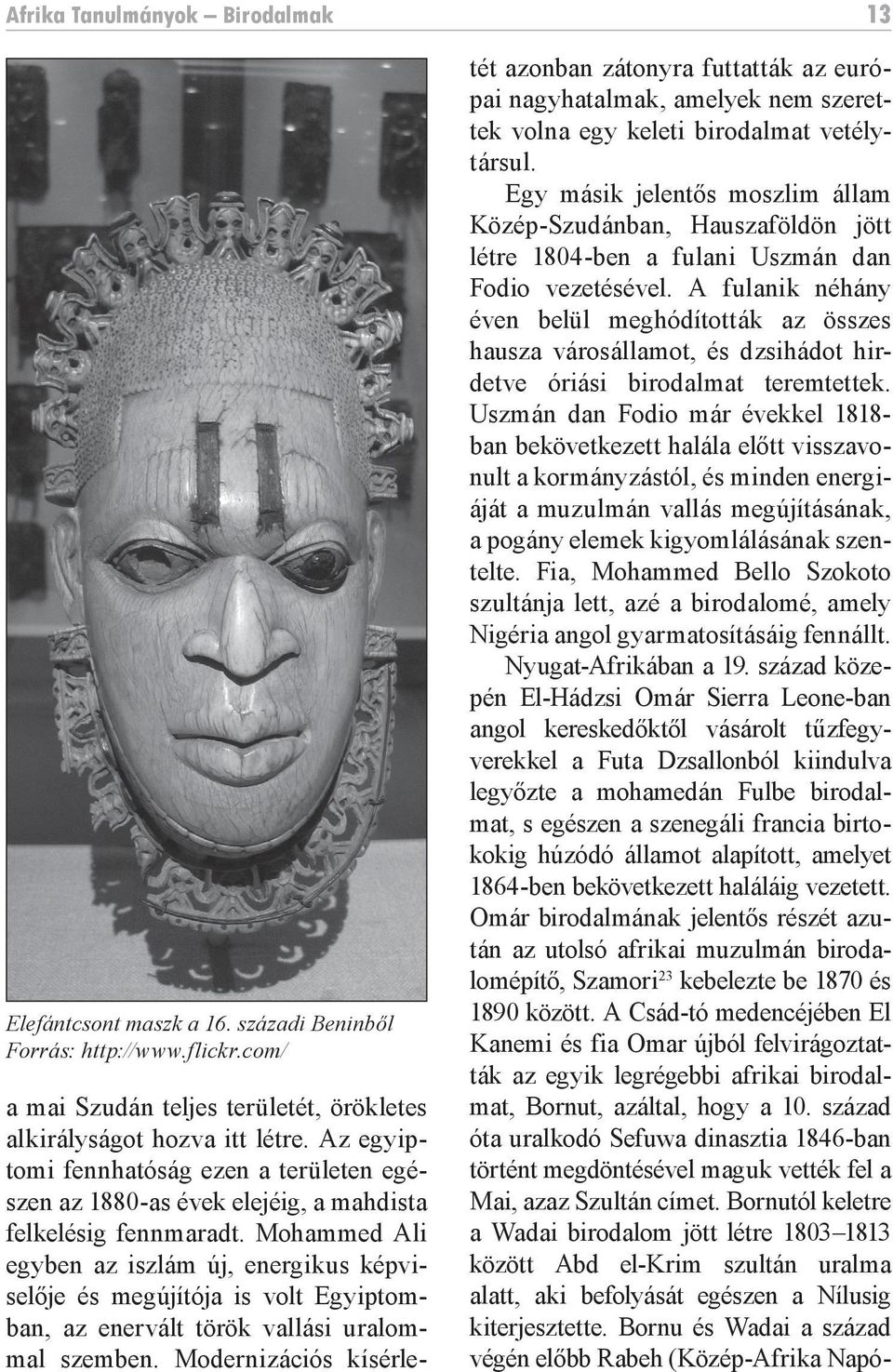 Afrika Tanulmányok – Birodalmak

13

Elefántcsont maszk a 16. századi Beninből
Forrás: http://www.flickr.com/

a mai Szudán teljes területét, örökletes alkirályságot hozva itt létre. Az egyiptomi fennhatóság ezen a területen egészen az 1880-as évek elejéig, a mahdista felkelésig fennmaradt. Mohammed Ali egyben az iszlám új, energikus képviselője és megújítója is volt Egyiptomban, az enervált török vallási uralommal szemben. Modernizációs kísérletét azonban zátonyra futtatták az európai nagyhatalmak, amelyek nem szerettek volna egy keleti birodalmat vetélytársul.

Egy másik jelentős moszlim állam Közép-Szudánban, Hauszaföldön jött létre 1804-ben a fulani Uszmán dan Fodio vezetésével. A fulanik néhány éven belül meghódították az összes hausza városállamot, és dzsihádot hirdetve óriási birodalmat teremtettek. Uszmán dan Fodio már évekkel 1818-ban bekövetkezett halála előtt visszavonult a kormányzástól, és minden energiáját a muzulmán vallás megújításának, a pogány elemek kigyomlálásának szentelte. Fia, Mohammed Bello Szokoto szultánja lett, azé a birodalomé, amely Nigéria angol gyarmatosításáig fennállt.

Nyugat-Afrikában a 19. század közepén El-Hádzsi Omár Sierra Leone-ban angol kereskedőktől vásárolt tűzfegyverekkel a Futa Dzsallonból kiindulva legyőzte a mohamedán Fulbe birodalmat, s egészen a szenegáli francia birtokokig húzódó államot alapított, amelyet 1864-ben bekövetkezett haláláig vezetett. Omár birodalmának jelentős részét azután az utolsó afrikai muzulmán birodalomépítő, Szamori$^{23}$ kebelezte be 1870 és 1890 között. A Csád-tó medencéjében El Kanemi és fia Omar újból felvirágoztatták az egyik legrégebbi afrikai birodalmat, Bornut, azáltal, hogy a 10. század óta uralkodó Sefuwa dinasztia 1846-ban történt megdöntésével maguk vették fel a Mai, azaz Szultán címet. Bornutól keletre a Wadai birodalom jött létre 1803–1813 között Abd el-Krim szultán uralma alatt, aki befolyását egészen a Nílusig kiterjesztette. Bornu és Wadai a század végén előbb Rabeh (Közép-Afrika Napó-